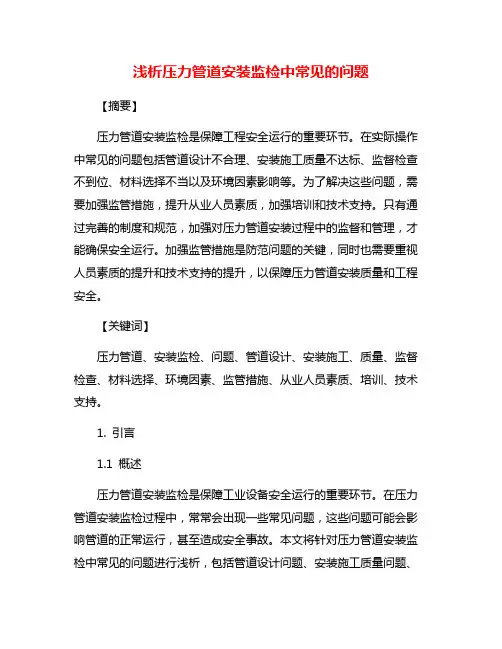 浅析压力管道安装监检中常见的问题

【摘要】

压力管道安装监检是保障工程安全运行的重要环节。在实际操作中常见的问题包括管道设计不合理、安装施工质量不达标、监督检查不到位、材料选择不当以及环境因素影响等。为了解决这些问题，需要加强监管措施，提升从业人员素质，加强培训和技术支持。只有通过完善的制度和规范，加强对压力管道安装过程中的监督和管理，才能确保安全运行。加强监管措施是防范问题的关键，同时也需要重视人员素质的提升和技术支持的提升，以保障压力管道安装质量和工程安全。

【关键词】

压力管道、安装监检、问题、管道设计、安装施工、质量、监督检查、材料选择、环境因素、监管措施、从业人员素质、培训、技术支持。

1. 引言

1.1 概述

压力管道安装监检是保障工业设备安全运行的重要环节。在压力管道安装监检过程中，常常会出现一些常见问题，这些问题可能会影响管道的正常运行，甚至造成安全事故。本文将针对压力管道安装监检中常见的问题进行浅析，包括管道设计问题、安装施工质量问题、